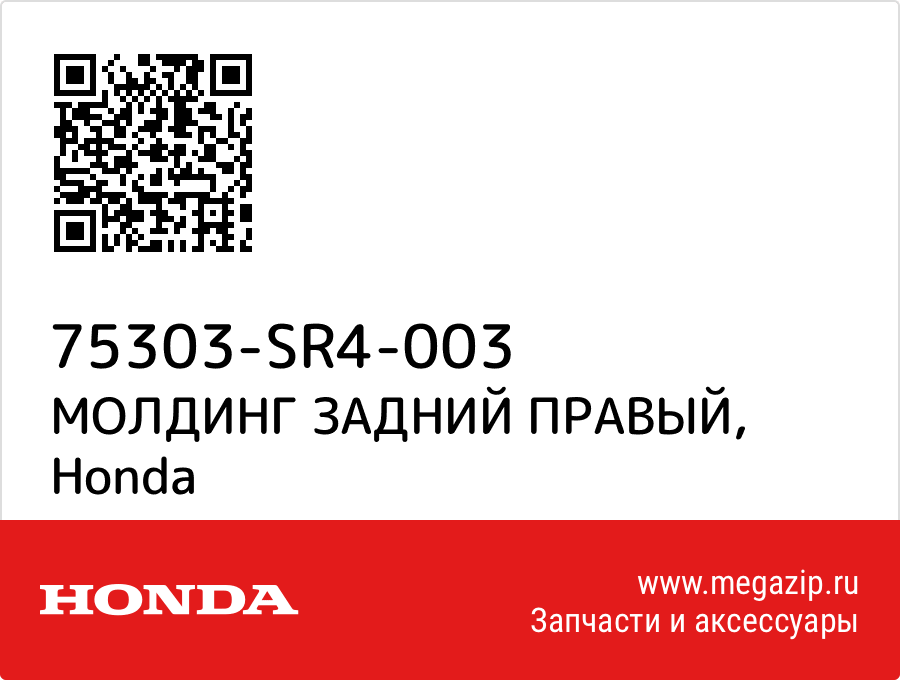 75303-SR4-003
МОЛДИНГ ЗАДНИЙ ПРАВЫЙ, Honda

HONDA

www.megazip.ru
Запчасти и аксессуары